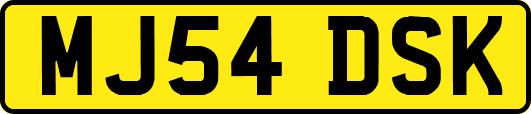 MJ54 DSK